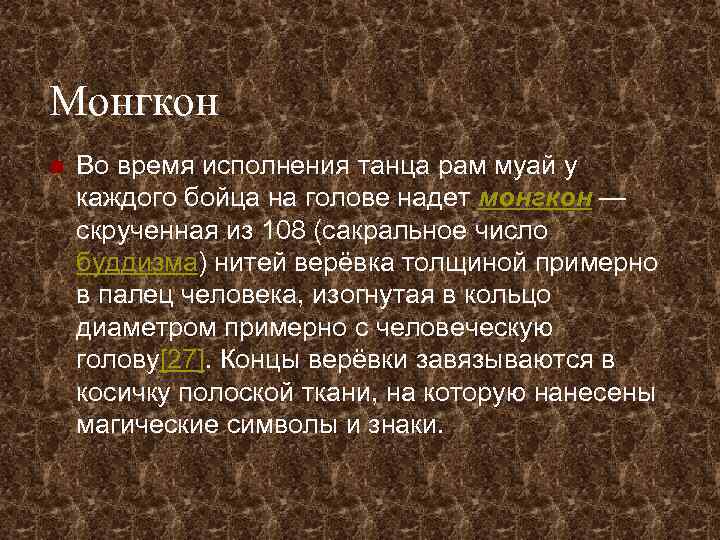 Монгкон

Во время исполнения танца рам муай у каждого бойца на голове надет монгкон — скрученная из 108 (сакральное число буддизма) нитей верёвка толщиной примерно в палец человека, изогнутая в кольцо диаметром примерно с человеческую голову[27]. Концы верёвки завязываются в косичку полоской ткани, на которую нанесены магические символы и знаки.